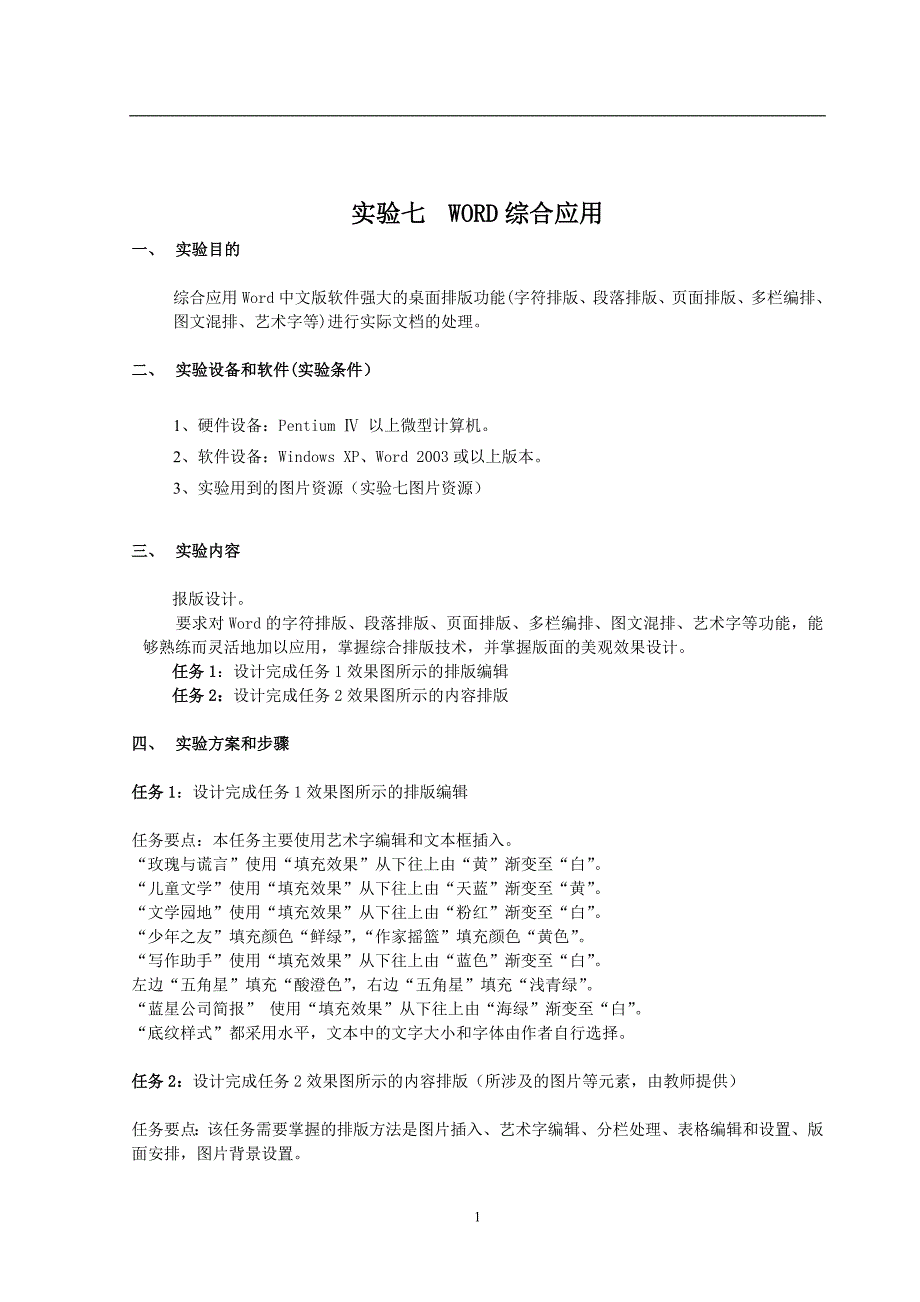 实验七 WORD综合应用

一、 实验目的

综合应用Word中文版软件强大的桌面排版功能(字符排版、段落排版、页面排版、多栏编排、图文混排、艺术字等)进行实际文档的处理。

二、 实验设备和软件(实验条件）

1、硬件设备：Pentium Ⅳ 以上微型计算机。

2、软件设备：Windows XP、Word 2003或以上版本。

3、实验用到的图片资源（实验七图片资源）

三、 实验内容

报版设计。

要求对Word的字符排版、段落排版、页面排版、多栏编排、图文混排、艺术字等功能，能够熟练而灵活地加以应用，掌握综合排版技术，并掌握版面的美观效果设计。

任务1：设计完成任务1效果图所示的排版编辑

任务2：设计完成任务2效果图所示的内容排版

四、 实验方案和步骤

任务1：设计完成任务1效果图所示的排版编辑

任务要点：本任务主要使用艺术字编辑和文本框插入。
“玫瑰与谎言”使用“填充效果”从下往上由“黄”渐变至“白”。
“儿童文学”使用“填充效果”从下往上由“天蓝”渐变至“黄”。
“文学园地”使用“填充效果”从下往上由“粉红”渐变至“白”。
“少年之友”填充颜色“鲜绿”,“作家摇篮”填充颜色“黄色”。
“写作助手”使用“填充效果”从下往上由“蓝色”渐变至“白”。
左边“五角星”填充“酸澄色”，右边“五角星”填充“浅青绿”。
“蓝星公司简报” 使用“填充效果”从下往上由“海绿”渐变至“白”。
“底纹样式”都采用水平，文本中的文字大小和字体由作者自行选择。

任务2：设计完成任务2效果图所示的内容排版（所涉及的图片等元素，由教师提供）

任务要点：该任务需要掌握的排版方法是图片插入、艺术字编辑、分栏处理、表格编辑和设置、版面安排，图片背景设置。

1